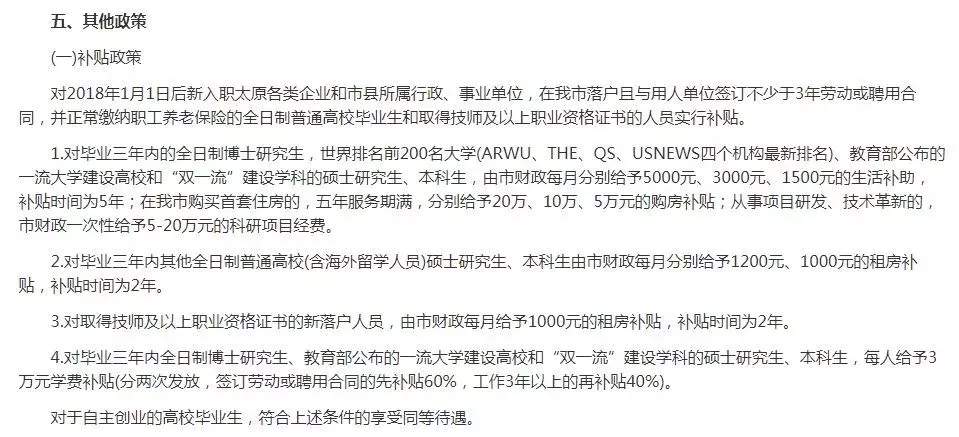 五、其他政策

(一)补贴政策

对2018年1月1日后新入职太原各类企业和市县所属行政、事业单位，在我市落户且与用人单位签订不少于3年劳动或聘用合同，并正常缴纳职工养老保险的全日制普通高校毕业生和取得技师及以上职业资格证书的人员实行补贴。

1.对毕业三年内的全日制博士研究生，世界排名前200名大学(ARWU、THE、QS、USNEWS四个机构最新排名)、教育部公布的一流大学建设高校和“双一流”建设学科的硕士研究生、本科生，由市财政每月分别给予5000元、3000元、1500元的生活补助，补贴时间为5年；在我市购买首套住房的，五年服务期满，分别给予20万、10万、5万元的购房补贴；从事项目研发、技术革新的，市财政一次性给予5-20万元的科研项目经费。

2.对毕业三年内其他全日制普通高校(含海外留学人员)硕士研究生、本科生由市财政每月分别给予1200元、1000元的租房补贴，补贴时间为2年。

3.对取得技师及以上职业资格证书的新落户人员，由市财政每月给予1000元的租房补贴，补贴时间为2年。

4.对毕业三年内全日制博士研究生、教育部公布的一流大学建设高校和“双一流”建设学科的硕士研究生、本科生，每人给予3万元学费补贴(分两次发放，签订劳动或聘用合同的先补贴60%，工作3年以上的再补贴40%)。

对于自主创业的高校毕业生，符合上述条件的享受同等待遇。